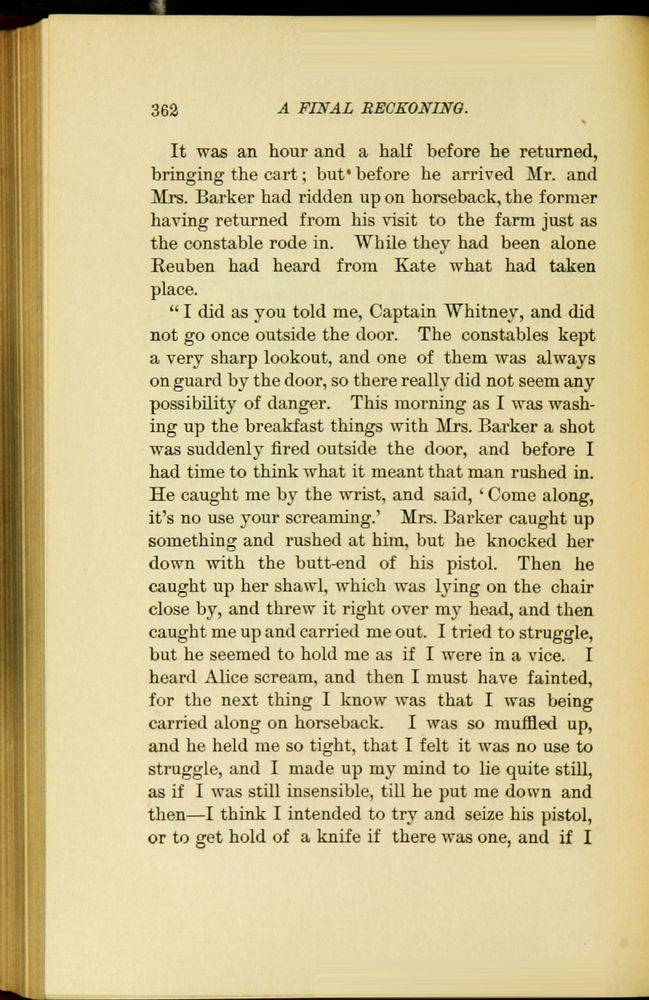 362 A FINAL RECKONING.

It was an hour and a half before he returned, bringing the cart; but before he arrived Mr. and Mrs. Barker had ridden up on horseback, the former having returned from his visit to the farm just as the constable rode in. While they had been alone Reuben had heard from Kate what had taken place.

"I did as you told me, Captain Whitney, and did not go once outside the door. The constables kept a very sharp lookout, and one of them was always on guard by the door, so there really did not seem any possibility of danger. This morning as I was washing up the breakfast things with Mrs. Barker a shot was suddenly fired outside the door, and before I had time to think what it meant that man rushed in. He caught me by the wrist, and said, 'Come along, it's no use your screaming.' Mrs. Barker caught up something and rushed at him, but he knocked her down with the butt-end of his pistol. Then he caught up her shawl, which was lying on the chair close by, and threw it right over my head, and then caught me up and carried me out. I tried to struggle, but he seemed to hold me as if I were in a vice. I heard Alice scream, and then I must have fainted, for the next thing I know was that I was being carried along on horseback. I was so muffled up, and he held me so tight, that I felt it was no use to struggle, and I made up my mind to lie quite still, as if I was still insensible, till he put me down and then—I think I intended to try and seize his pistol, or to get hold of a knife if there was one, and if I